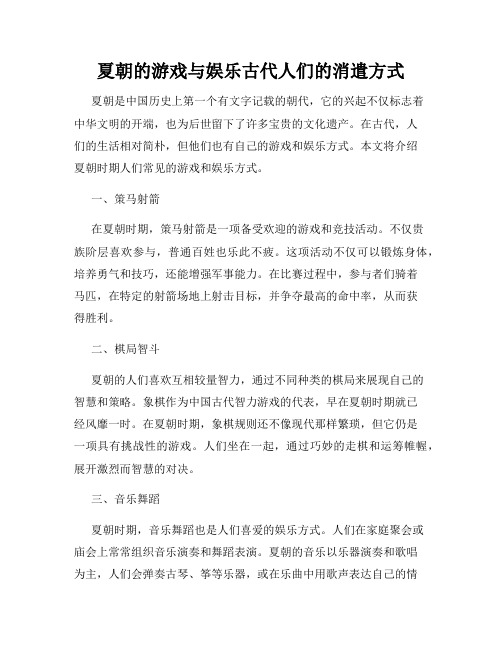 夏朝的游戏与娱乐古代人们的消遣方式

夏朝是中国历史上第一个有文字记载的朝代，它的兴起不仅标志着中华文明的开端，也为后世留下了许多宝贵的文化遗产。在古代，人们的生活相对简朴，但他们也有自己的游戏和娱乐方式。本文将介绍夏朝时期人们常见的游戏和娱乐方式。

一、策马射箭

在夏朝时期，策马射箭是一项备受欢迎的游戏和竞技活动。不仅贵族阶层喜欢参与，普通百姓也乐此不疲。这项活动不仅可以锻炼身体，培养勇气和技巧，还能增强军事能力。在比赛过程中，参与者们骑着马匹，在特定的射箭场地上射击目标，并争夺最高的命中率，从而获得胜利。

二、棋局智斗

夏朝的人们喜欢互相较量智力，通过不同种类的棋局来展现自己的智慧和策略。象棋作为中国古代智力游戏的代表，早在夏朝时期就已经风靡一时。在夏朝时期，象棋规则还不像现代那样繁琐，但它仍是一项具有挑战性的游戏。人们坐在一起，通过巧妙的走棋和运筹帷幄，展开激烈而智慧的对决。

三、音乐舞蹈

夏朝时期，音乐舞蹈也是人们喜爱的娱乐方式。人们在家庭聚会或庙会上常常组织音乐演奏和舞蹈表演。夏朝的音乐以乐器演奏和歌唱为主，人们会弹奏古琴、筝等乐器，或在乐曲中用歌声表达自己的情